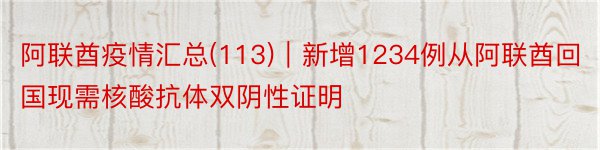 阿联酋疫情汇总(113)｜新增1234例从阿联酋回国现需核酸抗体双阴性证明